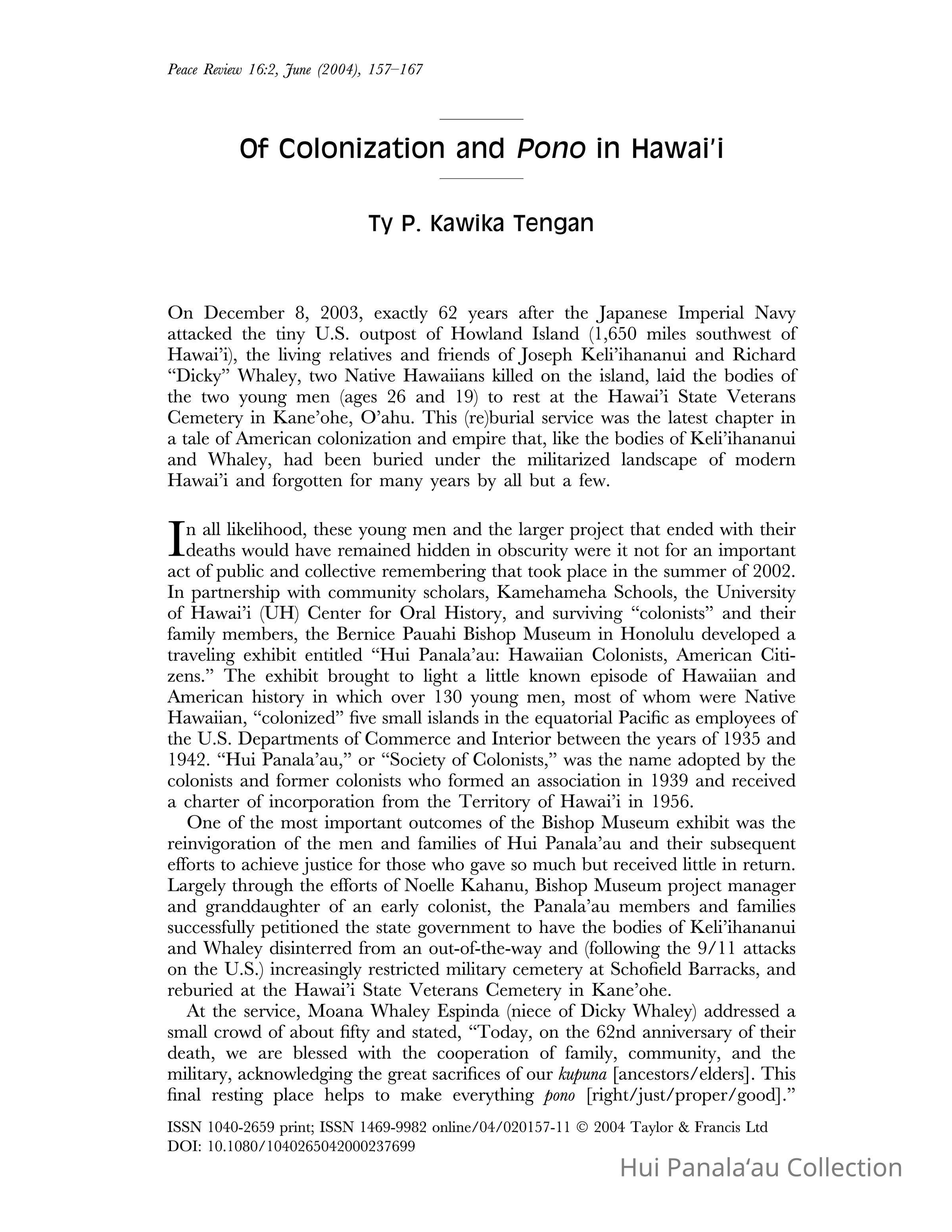 Peace Review 16:2, June (2004), 157–167

Of Colonization and Pono in Hawai'i

Ty P. Kawika Tengan

On December 8, 2003, exactly 62 years after the Japanese Imperial Navy attacked the tiny U.S. outpost of Howland Island (1,650 miles southwest of Hawai'i), the living relatives and friends of Joseph Keli'ihananui and Richard "Dicky" Whaley, two Native Hawaiians killed on the island, laid the bodies of the two young men (ages 26 and 19) to rest at the Hawai'i State Veterans Cemetery in Kane'ohe, O'ahu. This (re)burial service was the latest chapter in a tale of American colonization and empire that, like the bodies of Keli'ihananui and Whaley, had been buried under the militarized landscape of modern Hawai'i and forgotten for many years by all but a few.

In all likelihood, these young men and the larger project that ended with their deaths would have remained hidden in obscurity were it not for an important act of public and collective remembering that took place in the summer of 2002. In partnership with community scholars, Kamehameha Schools, the University of Hawai'i (UH) Center for Oral History, and surviving "colonists" and their family members, the Bernice Pauahi Bishop Museum in Honolulu developed a traveling exhibit entitled "Hui Panala'au: Hawaiian Colonists, American Citizens." The exhibit brought to light a little known episode of Hawaiian and American history in which over 130 young men, most of whom were Native Hawaiian, "colonized" five small islands in the equatorial Pacific as employees of the U.S. Departments of Commerce and Interior between the years of 1935 and 1942. "Hui Panala'au," or "Society of Colonists," was the name adopted by the colonists and former colonists who formed an association in 1939 and received a charter of incorporation from the Territory of Hawai'i in 1956.

One of the most important outcomes of the Bishop Museum exhibit was the reinvigoration of the men and families of Hui Panala'au and their subsequent efforts to achieve justice for those who gave so much but received little in return. Largely through the efforts of Noelle Kahanu, Bishop Museum project manager and granddaughter of an early colonist, the Panala'au members and families successfully petitioned the state government to have the bodies of Keli'ihananui and Whaley disinterred from an out-of-the-way and (following the 9/11 attacks on the U.S.) increasingly restricted military cemetery at Schofield Barracks, and reburied at the Hawai'i State Veterans Cemetery in Kane'ohe.

At the service, Moana Whaley Espinda (niece of Dicky Whaley) addressed a small crowd of about fifty and stated, "Today, on the 62nd anniversary of their death, we are blessed with the cooperation of family, community, and the military, acknowledging the great sacrifices of our kupuna [ancestors/elders]. This final resting place helps to make everything pono [right/just/proper/good]."

ISSN 1040-2659 print; ISSN 1469-9982 online/04/020157-11 © 2004 Taylor & Francis Ltd
DOI: 10.1080/1040265042000237699

Hui Panala'au Collection